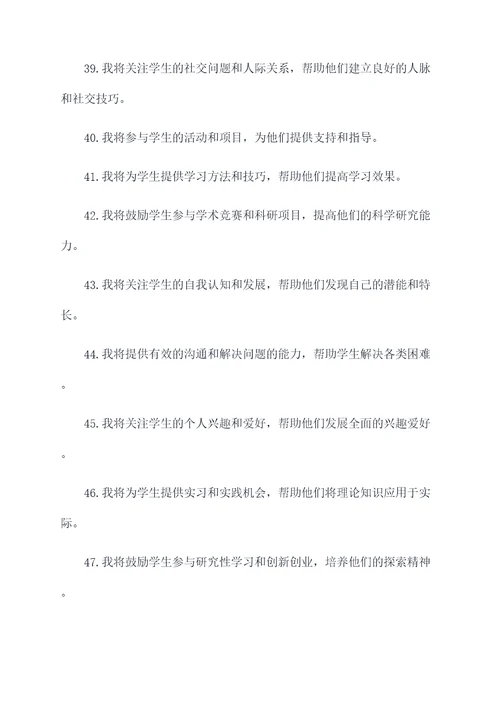 39. 我将关注学生的社交问题和人际关系，帮助他们建立良好的人脉和社交技巧。

40. 我将参与学生的活动和项目，为他们提供支持和指导。

41. 我将为学生提供学习方法和技巧，帮助他们提高学习效果。

42. 我将鼓励学生参与学术竞赛和科研项目，提高他们的科学研究能力。

43. 我将关注学生的自我认知和发展，帮助他们发现自己的潜能和特长。

44. 我将提供有效的沟通和解决问题的能力，帮助学生解决各类困难。

45. 我将关注学生的个人兴趣和爱好，帮助他们发展全面的兴趣爱好。

46. 我将为学生提供实习和实践机会，帮助他们将理论知识应用于实际。

47. 我将鼓励学生参与研究性学习和创新创业，培养他们的探索精神。